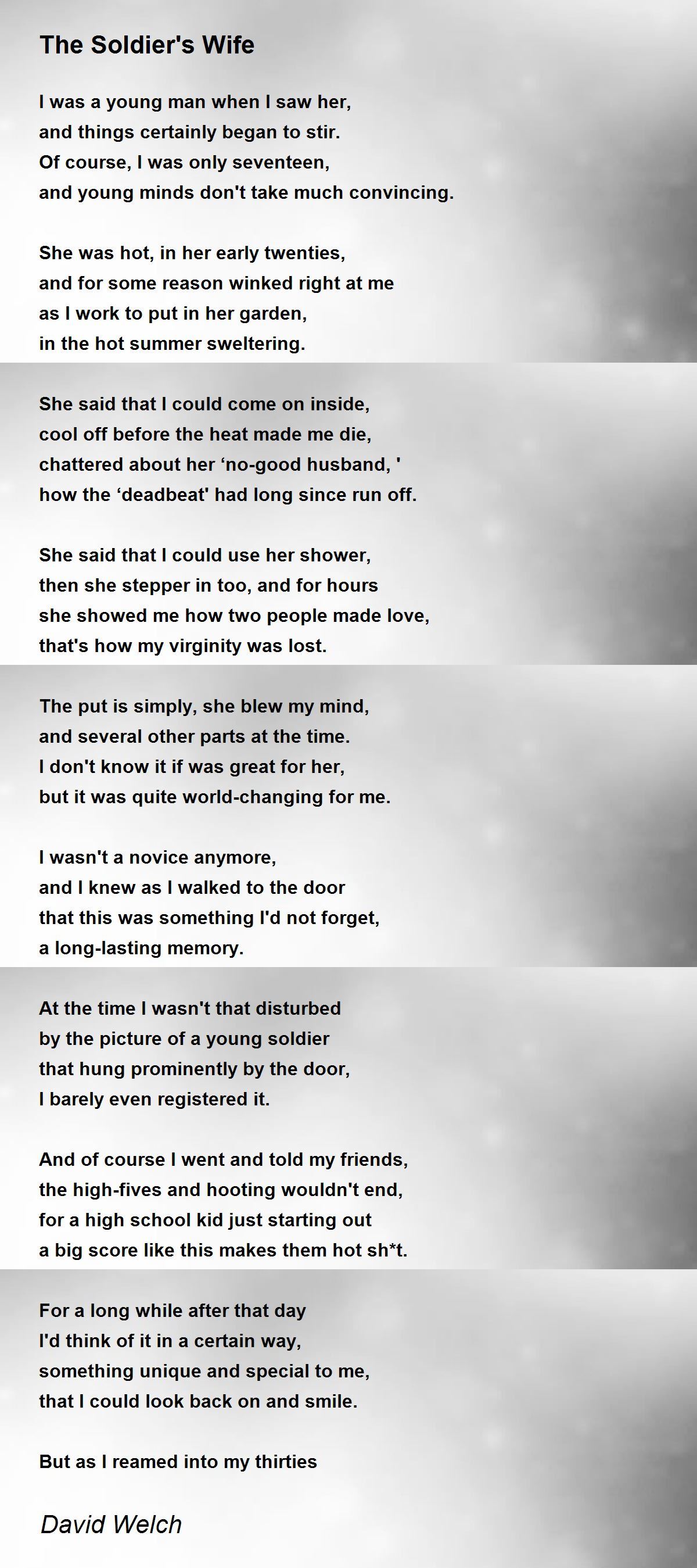 The Soldier's Wife

I was a young man when I saw her,
and things certainly began to stir.
Of course, I was only seventeen,
and young minds don't take much convincing.

She was hot, in her early twenties,
and for some reason winked right at me
as I work to put in her garden,
in the hot summer sweltering.

She said that I could come on inside,
cool off before the heat made me die,
chattered about her ‘no-good husband, '
how the ‘deadbeat' had long since run off.

She said that I could use her shower,
then she stepper in too, and for hours
she showed me how two people made love,
that's how my virginity was lost.

The put is simply, she blew my mind,
and several other parts at the time.
I don't know it if was great for her,
but it was quite world-changing for me.

I wasn't a novice anymore,
and I knew as I walked to the door
that this was something I'd not forget,
a long-lasting memory.

At the time I wasn't that disturbed
by the picture of a young soldier
that hung prominently by the door,
I barely even registered it.

And of course I went and told my friends,
the high-fives and hooting wouldn't end,
for a high school kid just starting out
a big score like this makes them hot sh*t.

For a long while after that day
I'd think of it in a certain way,
something unique and special to me,
that I could look back on and smile.

But as I reamed into my thirties

David Welch